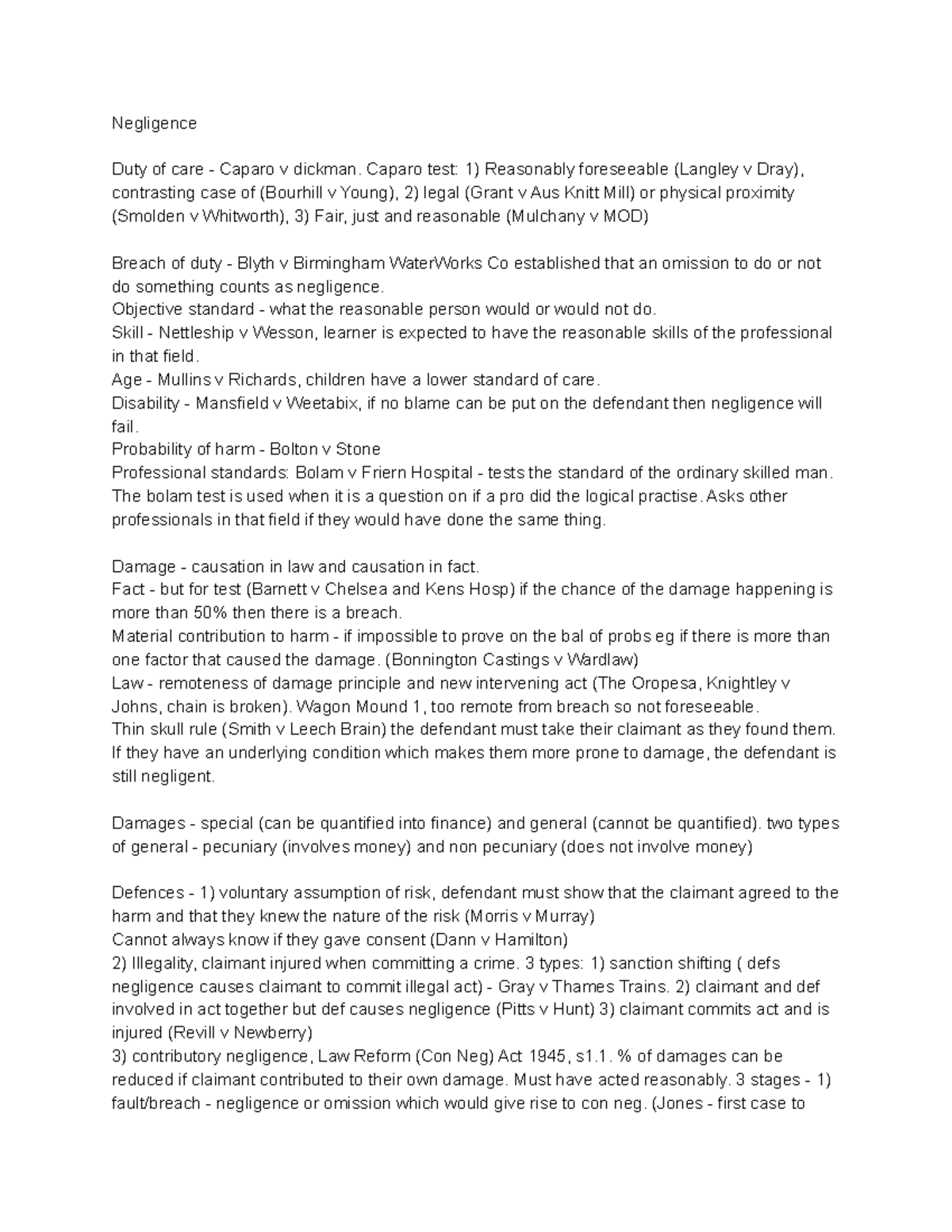 Negligence

Duty of care - Caparo v dickman. Caparo test: 1) Reasonably foreseeable (Langley v Dray), contrasting case of (Bourhill v Young), 2) legal (Grant v Aus Knitt Mill) or physical proximity (Smolden v Whitworth), 3) Fair, just and reasonable (Mulchany v MOD)

Breach of duty - Blyth v Birmingham WaterWorks Co established that an omission to do or not do something counts as negligence.
Objective standard - what the reasonable person would or would not do.
Skill - Nettleship v Wesson, learner is expected to have the reasonable skills of the professional in that field.
Age - Mullins v Richards, children have a lower standard of care.
Disability - Mansfield v Weetabix, if no blame can be put on the defendant then negligence will fail.
Probability of harm - Bolton v Stone
Professional standards: Bolam v Friern Hospital - tests the standard of the ordinary skilled man. The bolam test is used when it is a question on if a pro did the logical practise. Asks other professionals in that field if they would have done the same thing.

Damage - causation in law and causation in fact.
Fact - but for test (Barnett v Chelsea and Kens Hosp) if the chance of the damage happening is more than 50% then there is a breach.
Material contribution to harm - if impossible to prove on the bal of probs eg if there is more than one factor that caused the damage. (Bonnington Castings v Wardlaw)
Law - remoteness of damage principle and new intervening act (The Oropesa, Knightley v Johns, chain is broken). Wagon Mound 1, too remote from breach so not foreseeable.
Thin skull rule (Smith v Leech Brain) the defendant must take their claimant as they found them. If they have an underlying condition which makes them more prone to damage, the defendant is still negligent.

Damages - special (can be quantified into finance) and general (cannot be quantified). two types of general - pecuniary (involves money) and non pecuniary (does not involve money)

Defences - 1) voluntary assumption of risk, defendant must show that the claimant agreed to the harm and that they knew the nature of the risk (Morris v Murray)
Cannot always know if they gave consent (Dann v Hamilton)
2) Illegality, claimant injured when committing a crime. 3 types: 1) sanction shifting ( defs negligence causes claimant to commit illegal act) - Gray v Thames Trains. 2) claimant and def involved in act together but def causes negligence (Pitts v Hunt) 3) claimant commits act and is injured (Revill v Newberry)
3) contributory negligence, Law Reform (Con Neg) Act 1945, s1.1. % of damages can be reduced if claimant contributed to their own damage. Must have acted reasonably. 3 stages - 1) fault/breach - negligence or omission which would give rise to con neg. (Jones - first case to